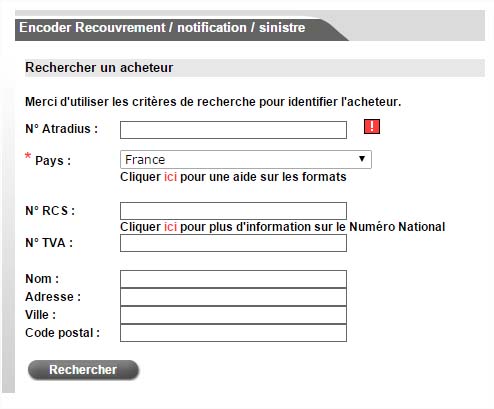 Encoder Recouvrement / notification / sinistre

Rechercher un acheteur

Merci d'utiliser les critères de recherche pour identifier l'acheteur.

N° Atradius :

!

* Pays : France

Cliquer ici pour une aide sur les formats

N° RCS :

Cliquer ici pour plus d'information sur le Numéro National

N° TVA :

Nom :
Adresse :
Ville :
Code postal :

Rechercher